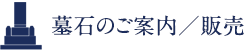 墓石のご案内／販売